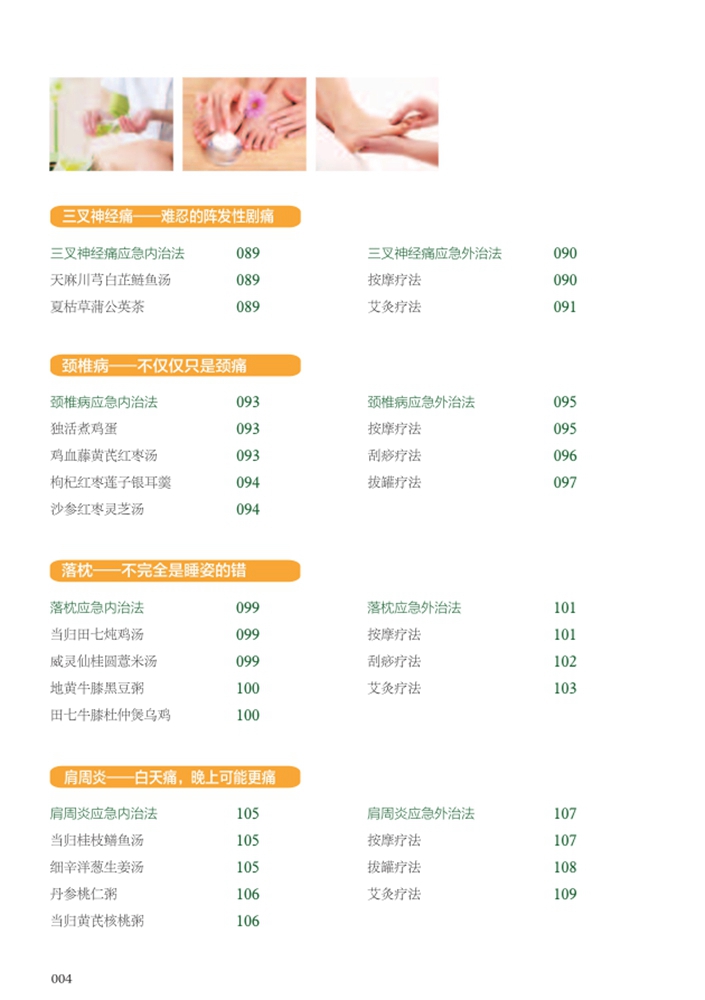 三叉神经痛——难忍的阵发性剧痛

三叉神经痛应急内治法 089
天麻川芎白芷鲢鱼汤 089
夏枯草蒲公英茶 089

三叉神经痛应急外治法 090
按摩疗法 090
艾灸疗法 091

颈椎病——不仅仅只是颈痛

颈椎病应急内治法 093
独活煮鸡蛋 093
鸡血藤黄芪红枣汤 093
枸杞红枣莲子银耳羹 094
沙参红枣灵芝汤 094

颈椎病应急外治法 095
按摩疗法 095
刮痧疗法 096
拔罐疗法 097

落枕——不完全是睡姿的错

落枕应急内治法 099
当归田七炖鸡汤 099
威灵仙桂圆薏米汤 099
地黄牛膝黑豆粥 100
田七牛膝杜仲煲乌鸡 100

落枕应急外治法 101
按摩疗法 101
刮痧疗法 102
艾灸疗法 103

肩周炎——白天痛，晚上可能更痛

肩周炎应急内治法 105
当归桂枝鳝鱼汤 105
细辛洋葱生姜汤 105
丹参桃仁粥 106
当归黄芪核桃粥 106

肩周炎应急外治法 107
按摩疗法 107
拔罐疗法 108
艾灸疗法 109

004